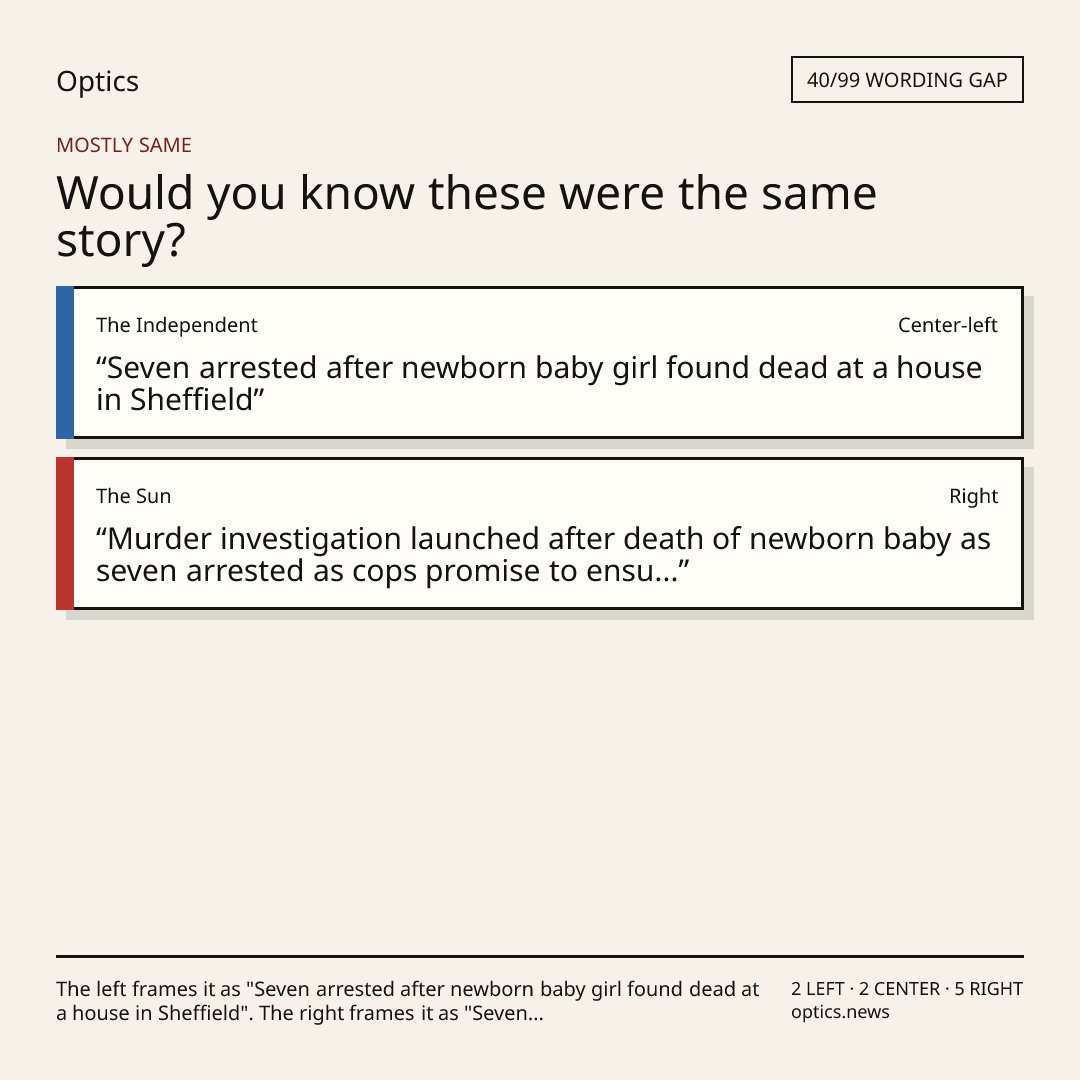 Optics

40/99 WORDING GAP

MOSTLY SAME

Would you know these were the same story?

The Independent

Center-left

“Seven arrested after newborn baby girl found dead at a house in Sheffield”

The Sun

Right

“Murder investigation launched after death of newborn baby as seven arrested as cops promise to ensu...”

The left frames it as "Seven arrested after newborn baby girl found dead at a house in Sheffield". The right frames it as "Seven...

2 LEFT · 2 CENTER · 5 RIGHT
optics.news